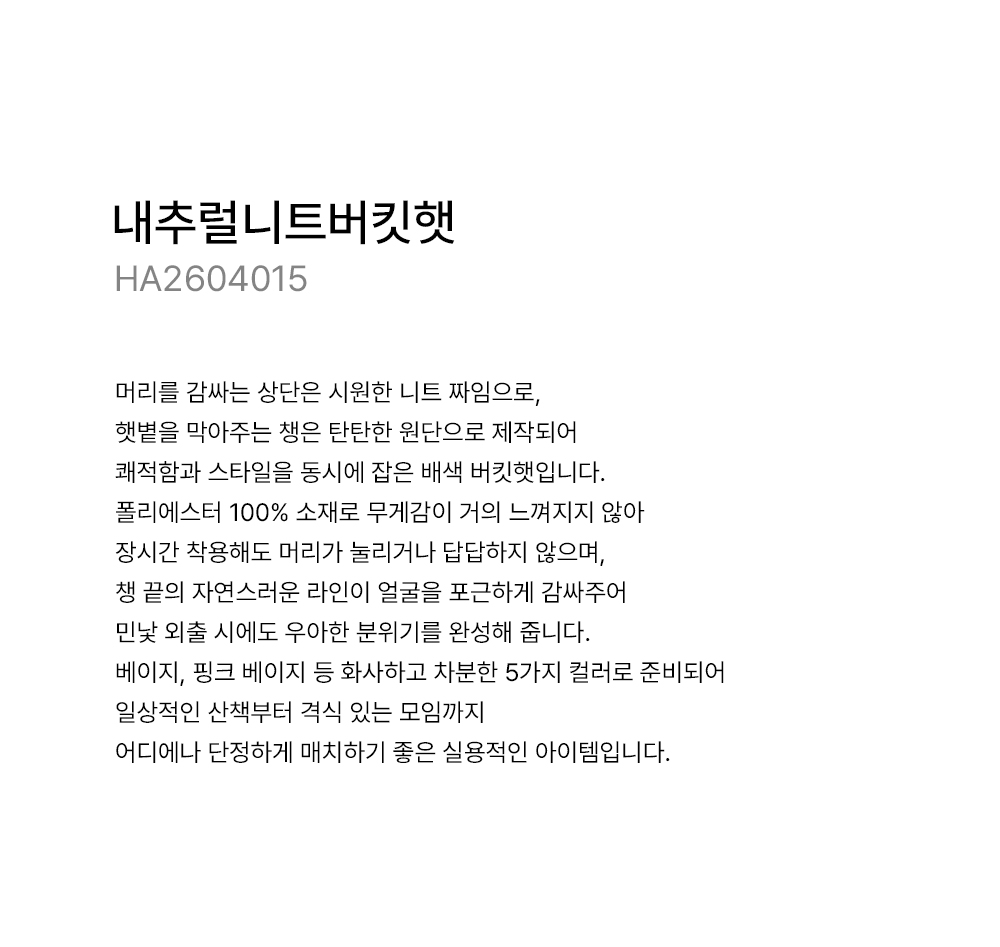 내추럴니트버킷햇
HA2604015

머리를 감싸는 상단은 시원한 니트 짜임으로,
햇볕을 막아주는 챙은 탄탄한 원단으로 제작되어
쾌적함과 스타일을 동시에 잡은 배색 버킷햇입니다.
폴리에스터 100% 소재로 무게감이 거의 느껴지지 않아
장시간 착용해도 머리가 눌리거나 답답하지 않으며,
챙 끝의 자연스러운 라인이 얼굴을 포근하게 감싸주어
민낯 외출 시에도 우아한 분위기를 완성해 줍니다.
베이지, 핑크 베이지 등 화사하고 차분한 5가지 컬러로 준비되어
일상적인 산책부터 격식 있는 모임까지
어디에나 단정하게 매치하기 좋은 실용적인 아이템입니다.